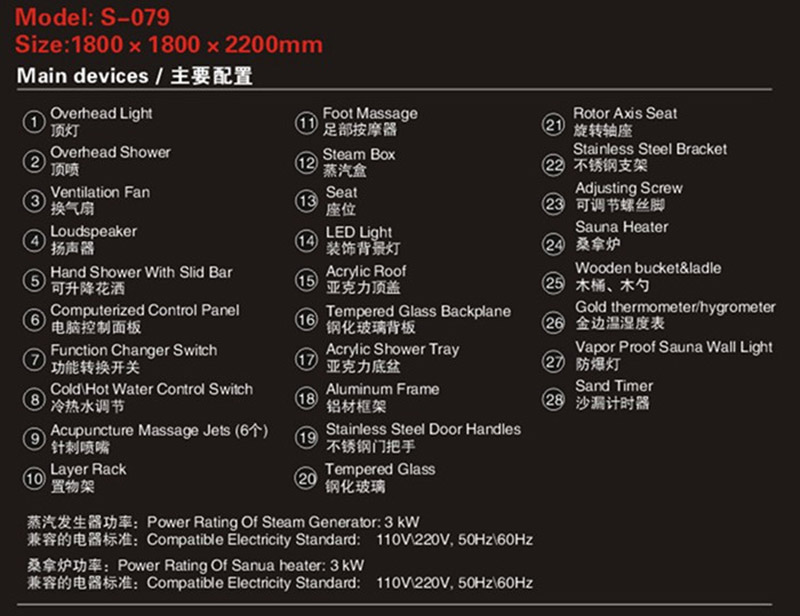 Model: S-079
Size:1800 × 1800 × 2200mm

Main devices / 主要配置

① Overhead Light
顶灯

② Overhead Shower
顶喷

③ Ventilation Fan
换气扇

④ Loudspeaker
扬声器

⑤ Hand Shower With Slid Bar
可升降花洒

⑥ Computerized Control Panel
电脑控制面板

⑦ Function Changer Switch
功能转换开关

⑧ Cold\Hot Water Control Switch
冷热水调节

⑨ Acupuncture Massage Jets (6个)
针刺喷嘴

⑩ Layer Rack
置物架

⑪ Foot Massage
足部按摩器

⑫ Steam Box
蒸汽盒

⑬ Seat
座位

⑭ LED Light
装饰背景灯

⑮ Acrylic Roof
亚克力顶盖

⑯ Tempered Glass Backplane
钢化玻璃背板

⑰ Acrylic Shower Tray
亚克力底盆

⑱ Aluminum Frame
铝材框架

⑲ Stainless Steel Door Handles
不锈钢门把手

⑳ Tempered Glass
钢化玻璃

㉑ Rotor Axis Seat
旋转轴座

㉒ Stainless Steel Bracket
不锈钢支架

㉓ Adjusting Screw
可调节螺丝脚

㉔ Sauna Heater
桑拿炉

㉕ Wooden bucket&ladle
木桶、木勺

㉖ Gold thermometer/hygrometer
金边温湿度表

㉗ Vapor Proof Sauna Wall Light
防爆灯

㉘ Sand Timer
沙漏计时器

蒸汽发生器功率：Power Rating Of Steam Generator: 3 kW
兼容的电器标准：Compatible Electricity Standard: 110V\220V, 50Hz\60Hz

桑拿炉功率：Power Rating Of Sanua heater: 3 kW
兼容的电器标准：Compatible Electricity Standard: 110V\220V, 50Hz\60Hz